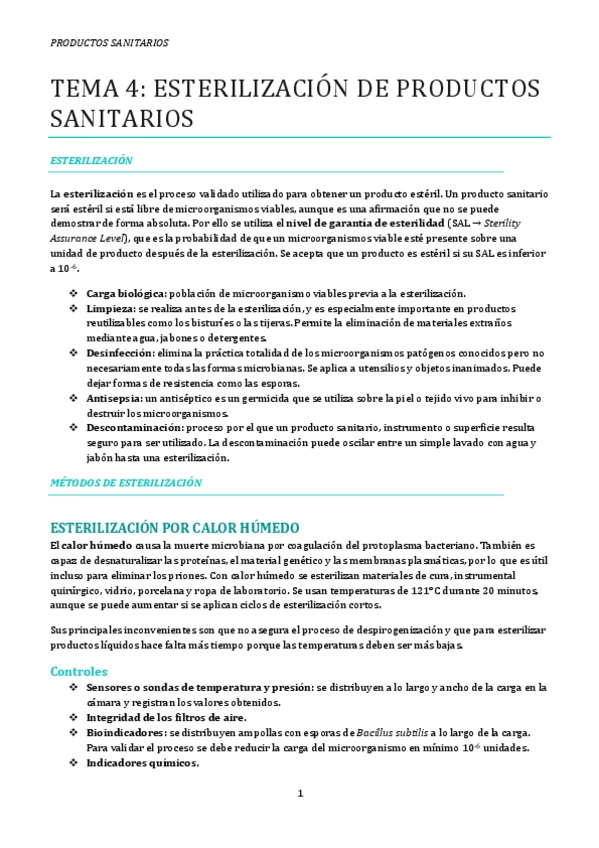 PRODUCTOS SANITARIOS

TEMA 4: ESTERILIZACIÓN DE PRODUCTOS SANITARIOS

ESTERILIZACIÓN

La esterilización es el proceso validado utilizado para obtener un producto estéril. Un producto sanitario será estéril si está libre de microorganismos viables, aunque es una afirmación que no se puede demostrar de forma absoluta. Por ello se utiliza el nivel de garantía de esterilidad (SAL → Sterility Assurance Level), que es la probabilidad de que un microorganismos viable esté presente sobre una unidad de producto después de la esterilización. Se acepta que un producto es estéril si su SAL es inferior a $10^{-6}$.

❖ Carga biológica: población de microorganismo viables previa a la esterilización.
❖ Limpieza: se realiza antes de la esterilización, y es especialmente importante en productos reutilizables como los bisturíes o las tijeras. Permite la eliminación de materiales extraños mediante agua, jabones o detergentes.
❖ Desinfección: elimina la práctica totalidad de los microorganismos patógenos conocidos pero no necesariamente todas las formas microbianas. Se aplica a utensilios y objetos inanimados. Puede dejar formas de resistencia como las esporas.
❖ Antisepsia: un antiséptico es un germicida que se utiliza sobre la piel o tejido vivo para inhibir o destruir los microorganismos.
❖ Descontaminación: proceso por el que un producto sanitario, instrumento o superficie resulta seguro para ser utilizado. La descontaminación puede oscilar entre un simple lavado con agua y jabón hasta una esterilización.

MÉTODOS DE ESTERILIZACIÓN

ESTERILIZACIÓN POR CALOR HÚMEDO
El calor húmedo causa la muerte microbiana por coagulación del protoplasma bacteriano. También es capaz de desnaturalizar las proteínas, el material genético y las membranas plasmáticas, por lo que es útil incluso para eliminar los priones. Con calor húmedo se esterilizan materiales de cura, instrumental quirúrgico, vidrio, porcelana y ropa de laboratorio. Se usan temperaturas de 121°C durante 20 minutos, aunque se puede aumentar si se aplican ciclos de esterilización cortos.

Sus principales inconvenientes son que no asegura el proceso de despirogenización y que para esterilizar productos líquidos hace falta más tiempo porque las temperaturas deben ser más bajas.

Controles
❖ Sensores o sondas de temperatura y presión: se distribuyen a lo largo y ancho de la carga en la cámara y registran los valores obtenidos.
❖ Integridad de los filtros de aire.
❖ Bioindicadores: se distribuyen ampollas con esporas de Bacillus subtilis a lo largo de la carga. Para validar el proceso se debe reducir la carga del microorganismo en mínimo $10^{-6}$ unidades.
❖ Indicadores químicos.

1